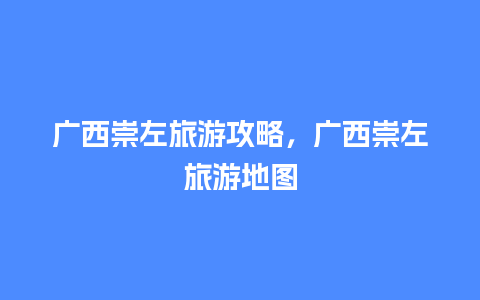 广西崇左旅游攻略，广西崇左旅游地图